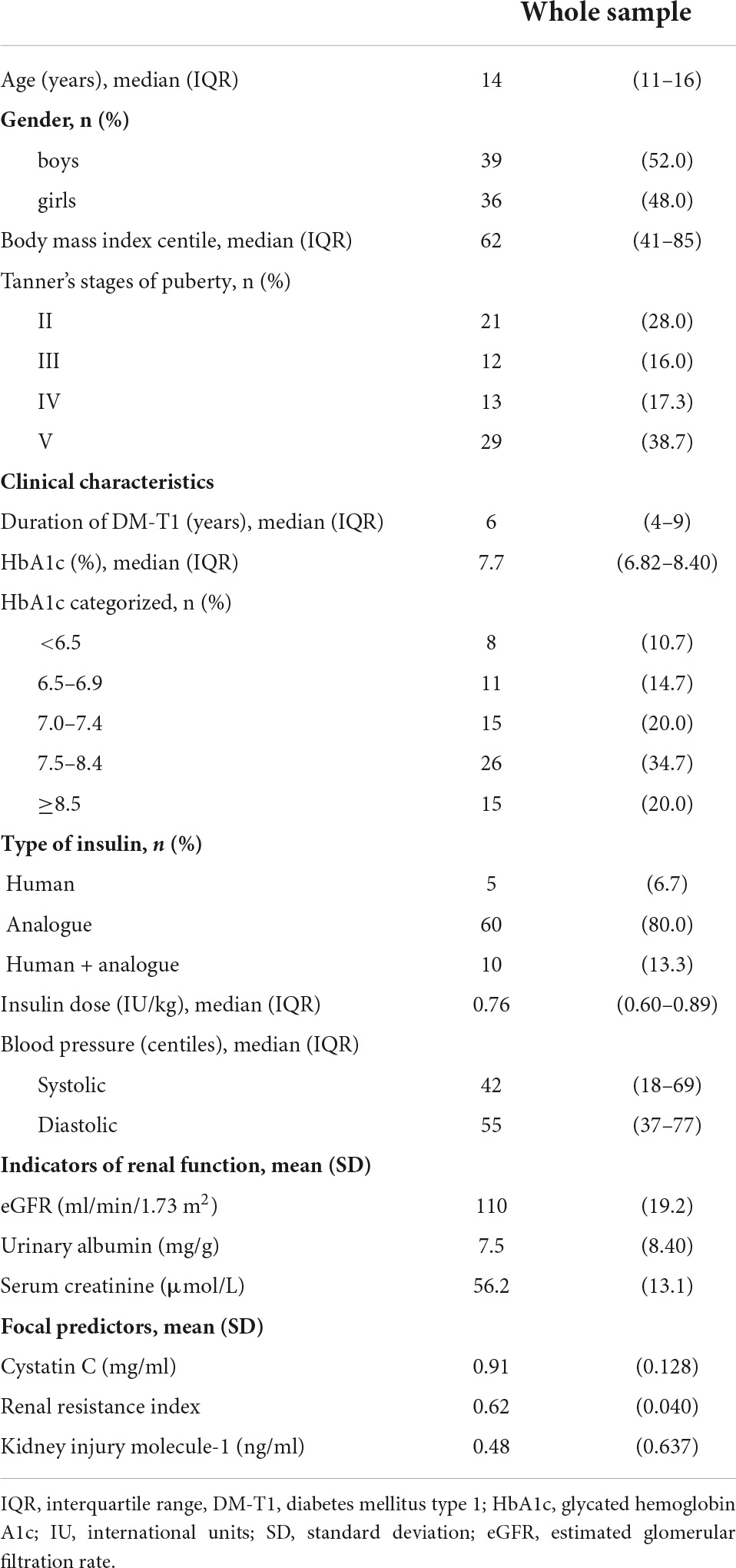 |  | Whole sample |  |
|---|---|---|
| Age (years), median (IQR) | 14 | (11–16) |
| **Gender, n (%)** |  |  |
| boys | 39 | (52.0) |
| girls | 36 | (48.0) |
| Body mass index centile, median (IQR) | 62 | (41–85) |
| Tanner's stages of puberty, n (%) |  |  |
| II | 21 | (28.0) |
| III | 12 | (16.0) |
| IV | 13 | (17.3) |
| V | 29 | (38.7) |
| **Clinical characteristics** |  |  |
| Duration of DM-T1 (years), median (IQR) | 6 | (4–9) |
| HbA1c (%), median (IQR) | 7.7 | (6.82–8.40) |
| HbA1c categorized, n (%) |  |  |
| <6.5 | 8 | (10.7) |
| 6.5–6.9 | 11 | (14.7) |
| 7.0–7.4 | 15 | (20.0) |
| 7.5–8.4 | 26 | (34.7) |
| ≥8.5 | 15 | (20.0) |
| **Type of insulin, *n* (%)** |  |  |
| Human | 5 | (6.7) |
| Analogue | 60 | (80.0) |
| Human + analogue | 10 | (13.3) |
| Insulin dose (IU/kg), median (IQR) | 0.76 | (0.60–0.89) |
| Blood pressure (centiles), median (IQR) |  |  |
| Systolic | 42 | (18–69) |
| Diastolic | 55 | (37–77) |
| **Indicators of renal function, mean (SD)** |  |  |
| eGFR (ml/min/1.73 m$^2$) | 110 | (19.2) |
| Urinary albumin (mg/g) | 7.5 | (8.40) |
| Serum creatinine (μmol/L) | 56.2 | (13.1) |
| **Focal predictors, mean (SD)** |  |  |
| Cystatin C (mg/ml) | 0.91 | (0.128) |
| Renal resistance index | 0.62 | (0.040) |
| Kidney injury molecule-1 (ng/ml) | 0.48 | (0.637) |

IQR, interquartile range, DM-T1, diabetes mellitus type 1; HbA1c, glycated hemoglobin A1c; IU, international units; SD, standard deviation; eGFR, estimated glomerular filtration rate.